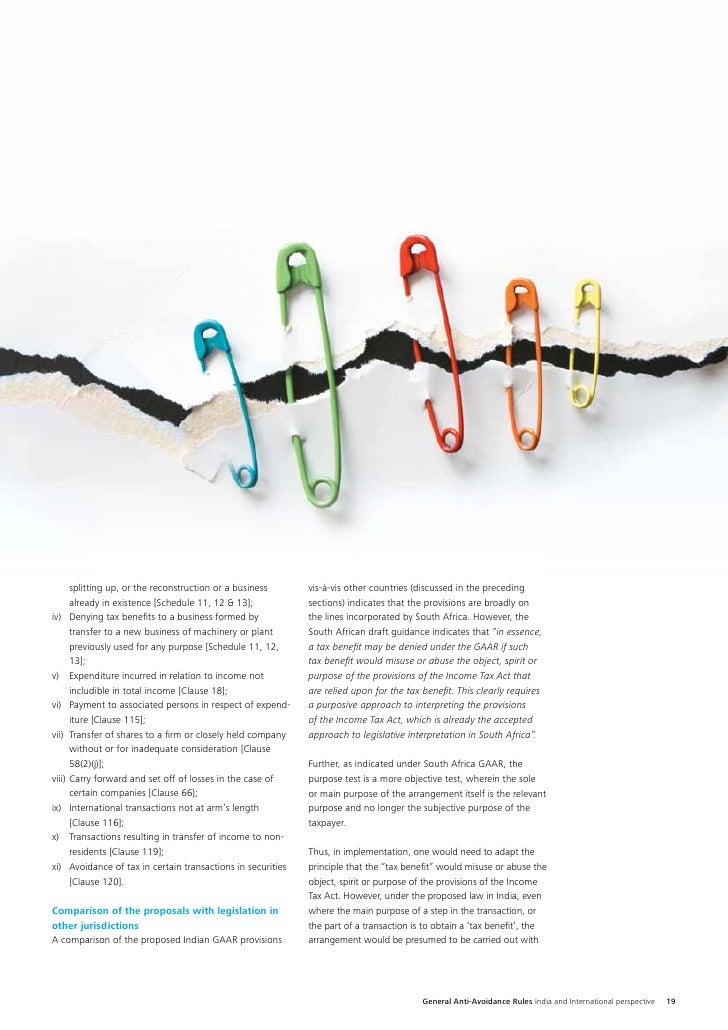 splitting up, or the reconstruction or a business already in existence [Schedule 11, 12 & 13];
iv) Denying tax benefits to a business formed by transfer to a new business of machinery or plant previously used for any purpose [Schedule 11, 12, 13];
v) Expenditure incurred in relation to income not includible in total income [Clause 18];
vi) Payment to associated persons in respect of expenditure [Clause 115];
vii) Transfer of shares to a firm or closely held company without or for inadequate consideration [Clause 58(2)(j)];
viii) Carry forward and set off of losses in the case of certain companies [Clause 66];
ix) International transactions not at arm's length [Clause 116];
x) Transactions resulting in transfer of income to non-residents [Clause 119];
xi) Avoidance of tax in certain transactions in securities [Clause 120].

Comparison of the proposals with legislation in other jurisdictions
A comparison of the proposed Indian GAAR provisions vis-à-vis other countries (discussed in the preceding sections) indicates that the provisions are broadly on the lines incorporated by South Africa. However, the South African draft guidance indicates that "in essence, a tax benefit may be denied under the GAAR if such tax benefit would misuse or abuse the object, spirit or purpose of the provisions of the Income Tax Act that are relied upon for the tax benefit. This clearly requires a purposive approach to interpreting the provisions of the Income Tax Act, which is already the accepted approach to legislative interpretation in South Africa".

Further, as indicated under South Africa GAAR, the purpose test is a more objective test, wherein the sole or main purpose of the arrangement itself is the relevant purpose and no longer the subjective purpose of the taxpayer.

Thus, in implementation, one would need to adapt the principle that the "tax benefit" would misuse or abuse the object, spirit or purpose of the provisions of the Income Tax Act. However, under the proposed law in India, even where the main purpose of a step in the transaction, or the part of a transaction is to obtain a 'tax benefit', the arrangement would be presumed to be carried out with

General Anti-Avoidance Rules India and International perspective 19